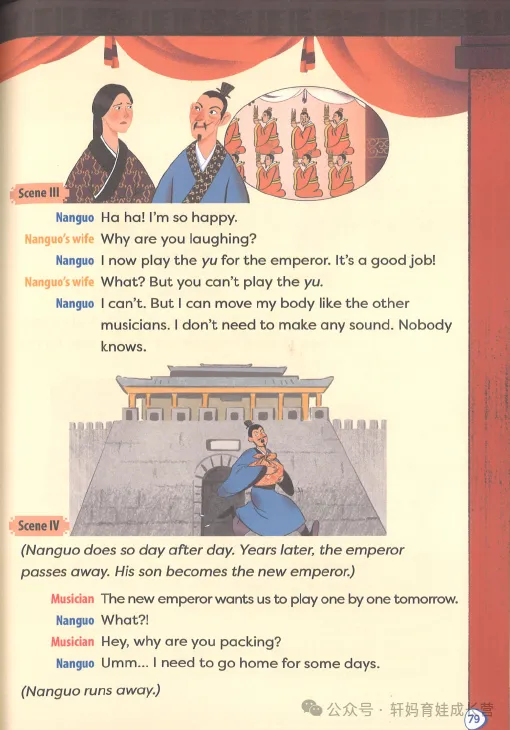 Scene III

Nanguo Ha ha! I'm so happy.

Nanguo's wife Why are you laughing?

Nanguo I now play the yu for the emperor. It's a good job!

Nanguo's wife What? But you can't play the yu.

Nanguo I can't. But I can move my body like the other musicians. I don't need to make any sound. Nobody knows.

Scene IV

(Nanguo does so day after day. Years later, the emperor passes away. His son becomes the new emperor.)

Musician The new emperor wants us to play one by one tomorrow.

Nanguo What?!

Musician Hey, why are you packing?

Nanguo Umm... I need to go home for some days.

(Nanguo runs away.)

公众号 · 轩妈育娃成长营

79